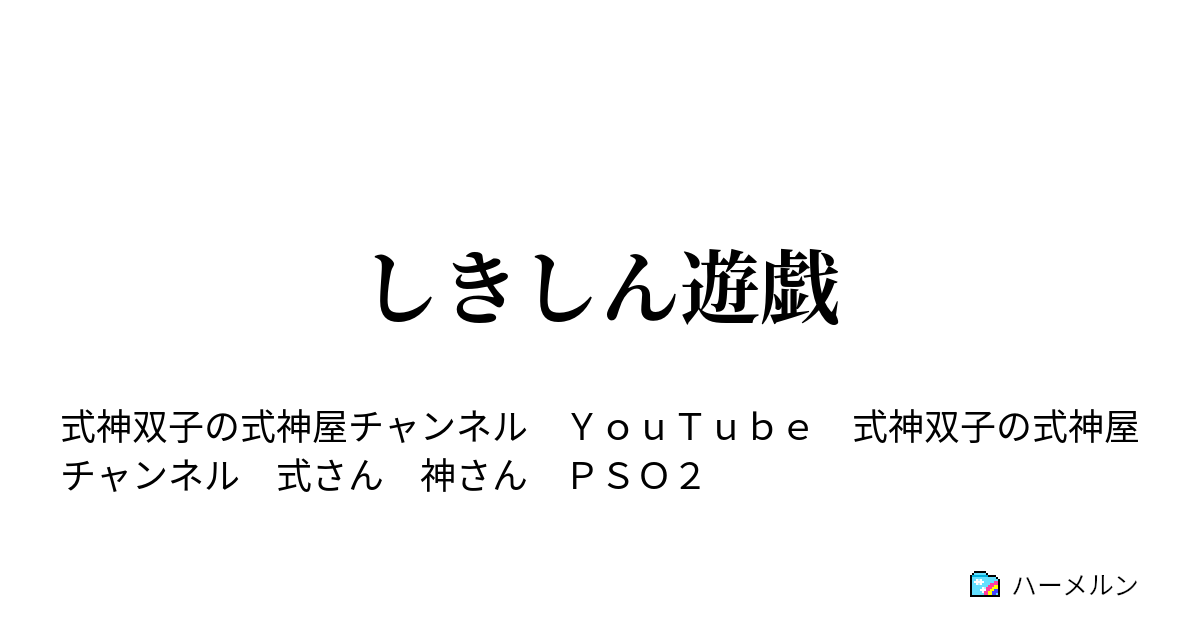 しきしん遊戯

式神双子の式神屋チャンネル　ＹｏｕＴｕｂｅ　式神双子の式神屋チャンネル　式さん　神さん　ＰＳＯ２

ハーメルン